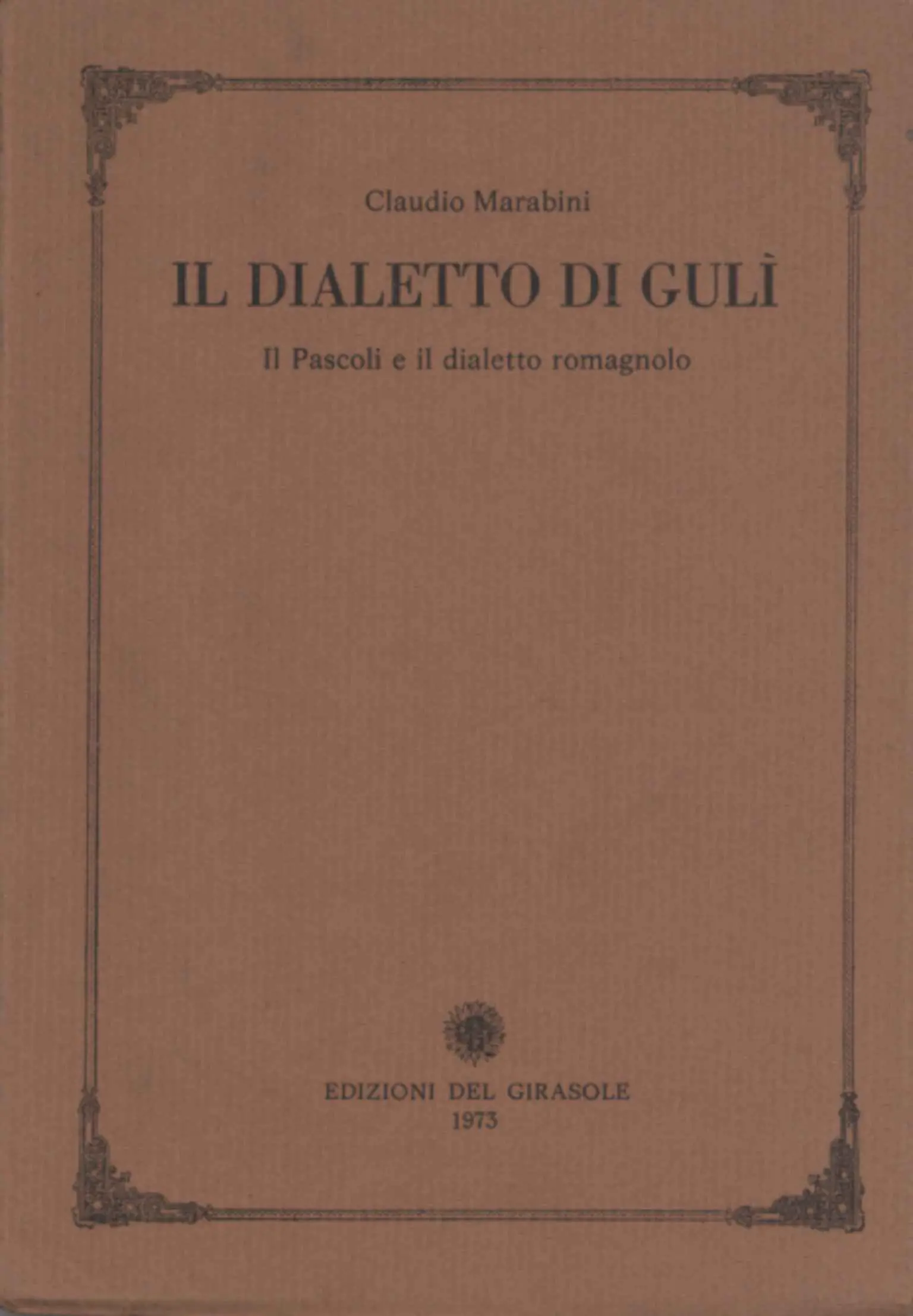 Claudio Marabini

IL DIALETTO DI GULÌ

Il Pascoli e il dialetto romagnolo

EDIZIONI DEL GIRASOLE
1973